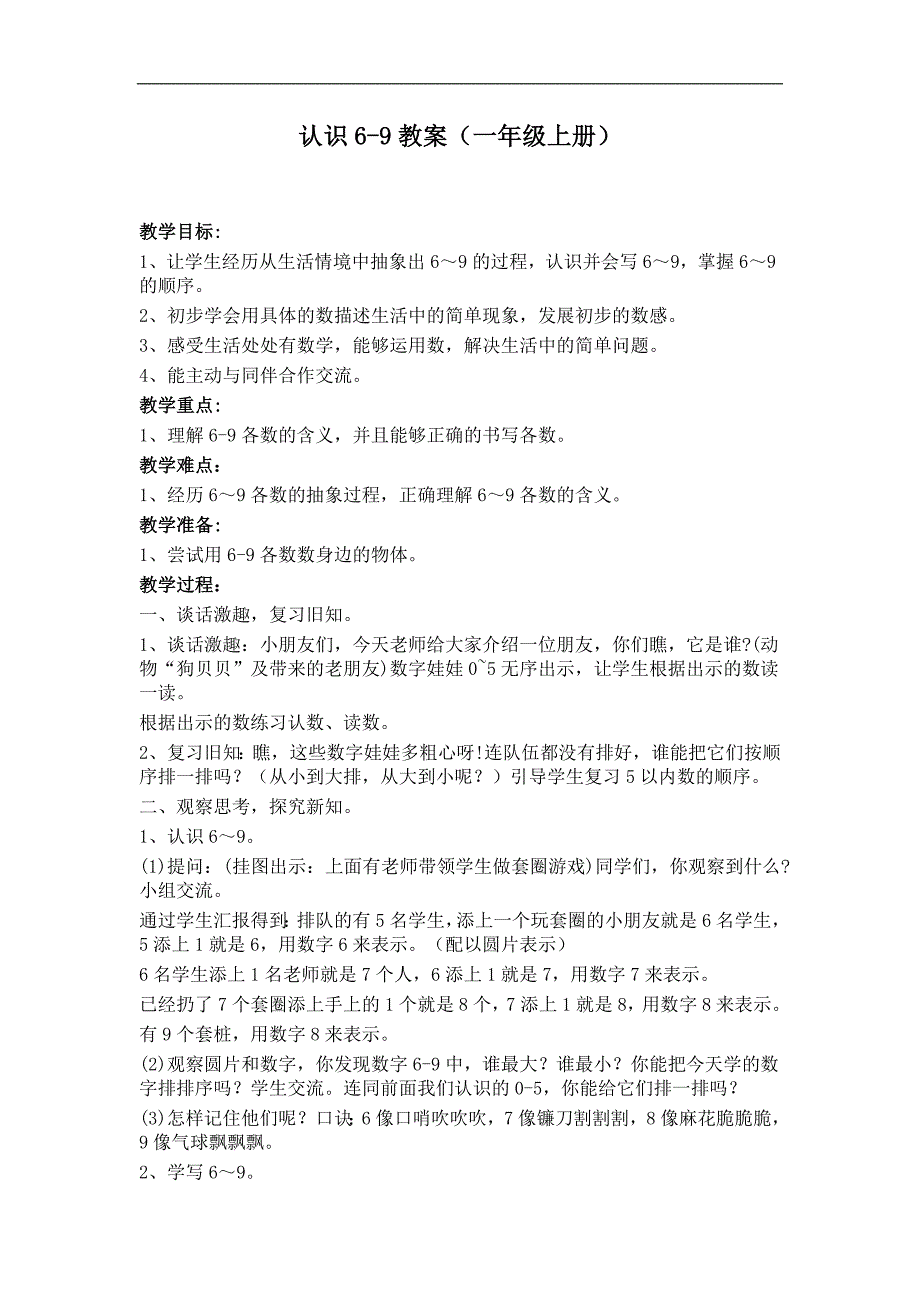 认识 6-9 教案（一年级上册）

教学目标：

1、让学生经历从生活情境中抽象出 6～9 的过程，认识并会写 6～9，掌握 6～9 的顺序。

2、初步学会用具体的数描述生活中的简单现象，发展初步的数感。

3、感受生活处处有数学，能够运用数，解决生活中的简单问题。

4、能主动与同伴合作交流。

教学重点：

1、理解 6-9 各数的含义，并且能够正确的书写各数。

教学难点：

1、经历 6～9 各数的抽象过程，正确理解 6～9 各数的含义。

教学准备：

1、尝试用 6-9 各数数身边的物体。

教学过程：

一、谈话激趣，复习旧知。

1、谈话激趣：小朋友们，今天老师给大家介绍一位朋友，你们瞧，它是谁?(动物“狗贝贝”及带来的老朋友)数字娃娃 0~5 无序出示，让学生根据出示的数读一读。

根据出示的数练习认数、读数。

2、复习旧知：瞧，这些数字娃娃多粗心呀!连队伍都没有排好，谁能把它们按顺序排一排吗？（从小到大排，从大到小呢？）引导学生复习 5 以内数的顺序。

二、观察思考，探究新知。

1、认识 6～9。

(1)提问：(挂图出示：上面有老师带领学生做套圈游戏)同学们，你观察到什么?小组交流。

通过学生汇报得到：排队的有 5 名学生，添上一个玩套圈的小朋友就是 6 名学生，5 添上 1 就是 6，用数字 6 来表示。（配以圆片表示）

6 名学生添上 1 名老师就是 7 个人，6 添上 1 就是 7，用数字 7 来表示。

已经扔了 7 个套圈添上手上的 1 个就是 8 个，7 添上 1 就是 8，用数字 8 来表示。

有 9 个套桩，用数字 8 来表示。

(2)观察圆片和数字，你发现数字 6-9 中，谁最大？谁最小？你能把今天学的数字排排序吗？学生交流。连同前面我们认识的 0-5，你能给它们排一排吗？

(3)怎样记住他们呢？口诀：6 像口哨吹吹吹，7 像镰刀割割割，8 像麻花脆脆脆，9 像气球飘飘飘。

2、学写 6～9。